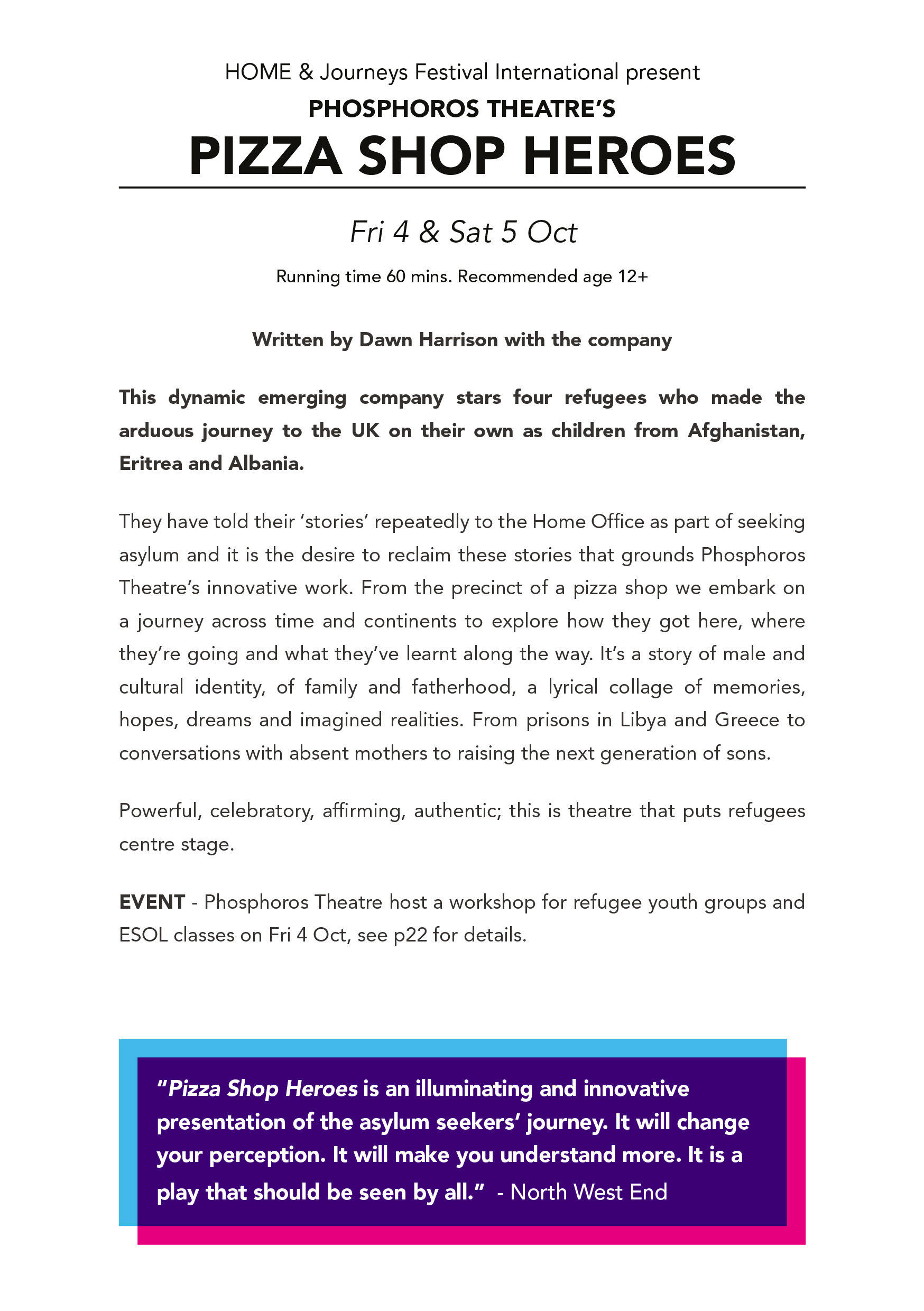 HOME & Journeys Festival International present

PHOSPHOROS THEATRE'S

PIZZA SHOP HEROES

Fri 4 & Sat 5 Oct

Running time 60 mins. Recommended age 12+

Written by Dawn Harrison with the company

This dynamic emerging company stars four refugees who made the arduous journey to the UK on their own as children from Afghanistan, Eritrea and Albania.

They have told their 'stories' repeatedly to the Home Office as part of seeking asylum and it is the desire to reclaim these stories that grounds Phosphoros Theatre's innovative work. From the precinct of a pizza shop we embark on a journey across time and continents to explore how they got here, where they're going and what they've learnt along the way. It's a story of male and cultural identity, of family and fatherhood, a lyrical collage of memories, hopes, dreams and imagined realities. From prisons in Libya and Greece to conversations with absent mothers to raising the next generation of sons.

Powerful, celebratory, affirming, authentic; this is theatre that puts refugees centre stage.

EVENT - Phosphoros Theatre host a workshop for refugee youth groups and ESOL classes on Fri 4 Oct, see p22 for details.

"Pizza Shop Heroes is an illuminating and innovative presentation of the asylum seekers' journey. It will change your perception. It will make you understand more. It is a play that should be seen by all." - North West End